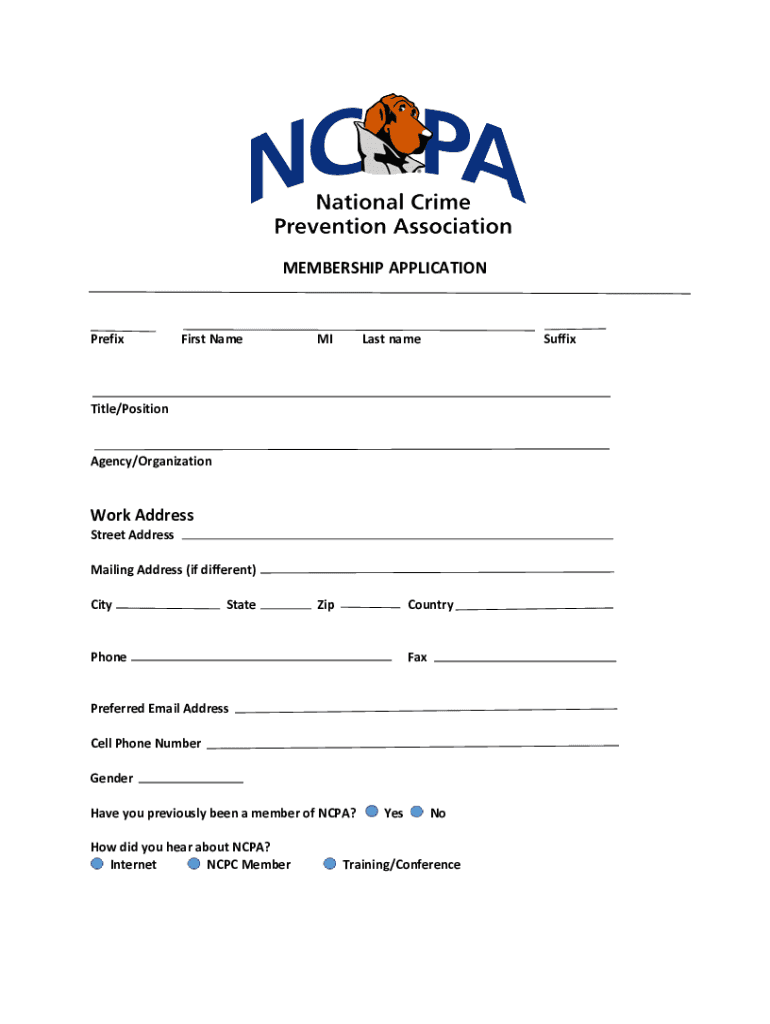 NCPA
National Crime Prevention Association

MEMBERSHIP APPLICATION

Prefix First Name MI Last name Suffix

Title/Position

Agency/Organization

Work Address
Street Address

Mailing Address (if different)

City State Zip Country

Phone Fax

Preferred Email Address

Cell Phone Number

Gender

Have you previously been a member of NCPA? Yes No

How did you hear about NCPA?
Internet NCPC Member Training/Conference